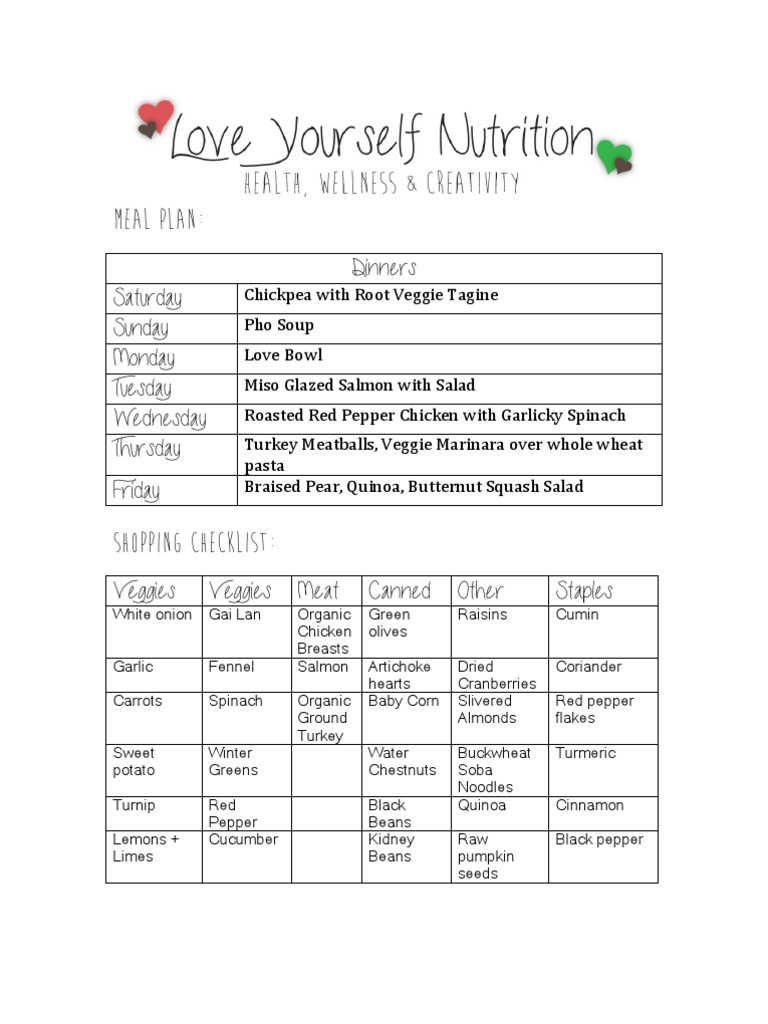 Love Yourself Nutrition

HEALTH, WELLNESS & CREATIVITY

MEAL PLAN:

| Dinners | |
|---|---|
| Saturday | Chickpea with Root Veggie Tagine |
| Sunday | Pho Soup |
| Monday | Love Bowl |
| Tuesday | Miso Glazed Salmon with Salad |
| Wednesday | Roasted Red Pepper Chicken with Garlicky Spinach |
| Thursday | Turkey Meatballs, Veggie Marinara over whole wheat pasta |
| Friday | Braised Pear, Quinoa, Butternut Squash Salad |

SHOPPING CHECKLIST:

| Veggies | Veggies | Meat | Canned | Other | Staples |
|---|---|---|---|---|---|
| White onion | Gai Lan | Organic Chicken Breasts | Green olives | Raisins | Cumin |
| Garlic | Fennel | Salmon | Artichoke hearts | Dried Cranberries | Coriander |
| Carrots | Spinach | Organic Ground Turkey | Baby Corn | Slivered Almonds | Red pepper flakes |
| Sweet potato | Winter Greens | | Water Chestnuts | Buckwheat Soba Noodles | Turmeric |
| Turnip | Red Pepper | | Black Beans | Quinoa | Cinnamon |
| Lemons + Limes | Cucumber | | Kidney Beans | Raw pumpkin seeds | Black pepper |